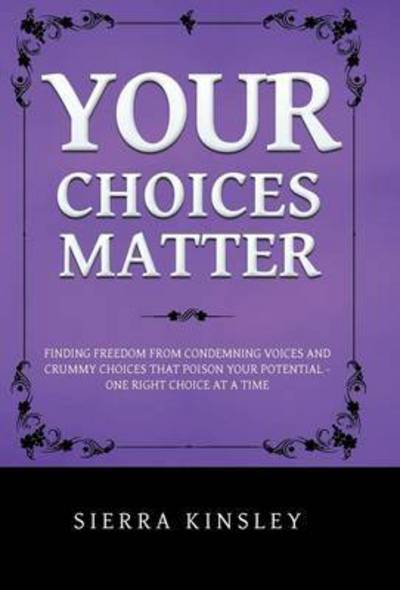 YOUR CHOICES MATTER

FINDING FREEDOM FROM CONDEMNING VOICES AND CRUMMY CHOICES THAT POISON YOUR POTENTIAL - ONE RIGHT CHOICE AT A TIME

SIERRA KINSLEY